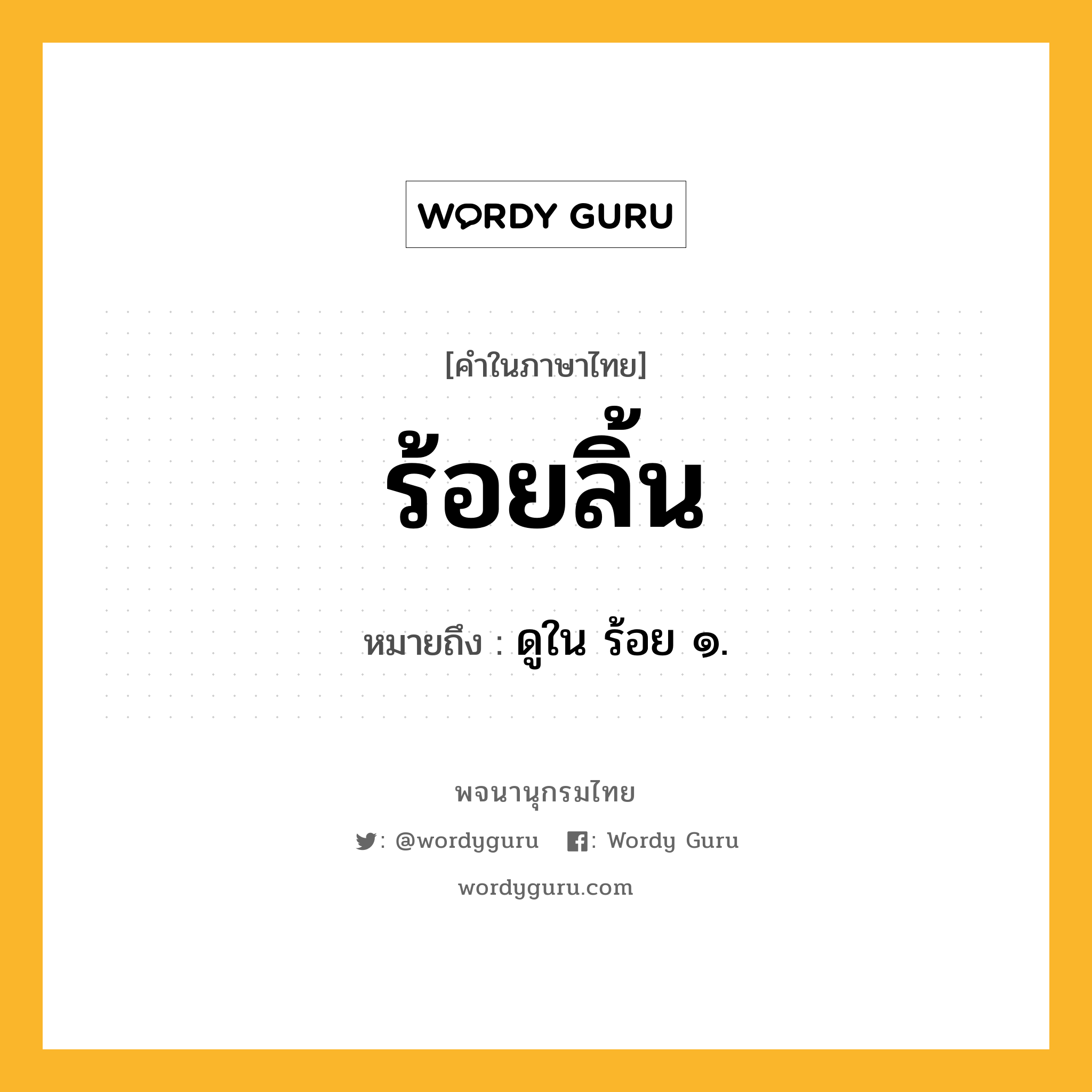 WORDY GURU

[คำในภาษาไทย]

ร้อยลิ้น

หมายถึง : ดูใน ร้อย ๑.

พจนานุกรมไทย

: @wordyguru : Wordy Guru

wordyguru.com